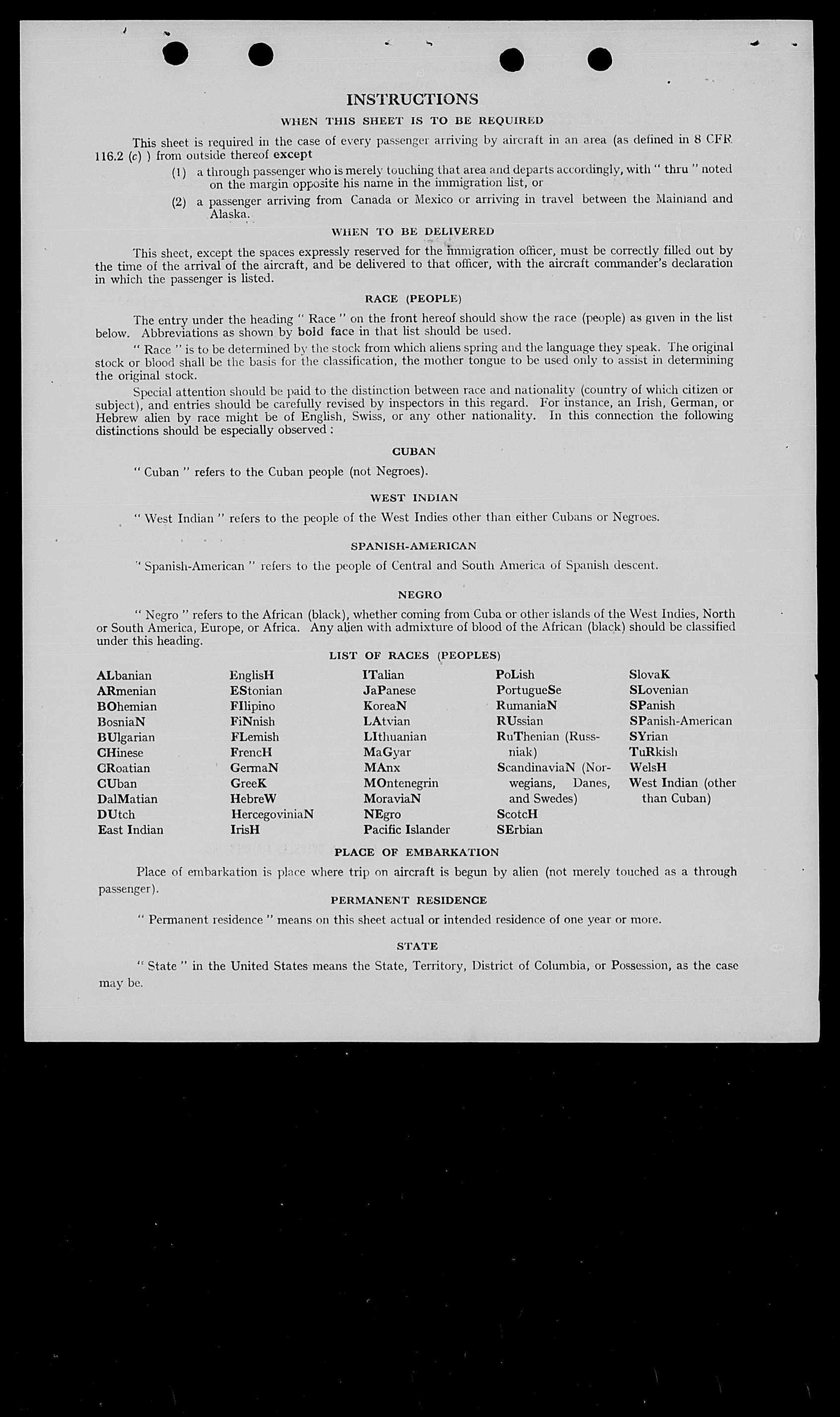 INSTRUCTIONS

WHEN THIS SHEET IS TO BE REQUIRED

This sheet is required in the case of every passenger arriving by aircraft in an area (as defined in 8 CFR 116.2 (c) ) from outside thereof except

(1) a through passenger who is merely touching that area and departs accordingly, with " thru " noted on the margin opposite his name in the immigration list, or

(2) a passenger arriving from Canada or Mexico or arriving in travel between the Mainland and Alaska.

WHEN TO BE DELIVERED

This sheet, except the spaces expressly reserved for the immigration officer, must be correctly filled out by the time of the arrival of the aircraft, and be delivered to that officer, with the aircraft commander's declaration in which the passenger is listed.

RACE (PEOPLE)

The entry under the heading " Race " on the front hereof should show the race (people) as given in the list below. Abbreviations as shown by bold face in that list should be used.

" Race " is to be determined by the stock from which aliens spring and the language they speak. The original stock or blood shall be the basis for the classification, the mother tongue to be used only to assist in determining the original stock.

Special attention should be paid to the distinction between race and nationality (country of which citizen or subject), and entries should be carefully revised by inspectors in this regard. For instance, an Irish, German, or Hebrew alien by race might be of English, Swiss, or any other nationality. In this connection the following distinctions should be especially observed :

CUBAN

" Cuban " refers to the Cuban people (not Negroes).

WEST INDIAN

" West Indian " refers to the people of the West Indies other than either Cubans or Negroes.

SPANISH-AMERICAN

" Spanish-American " refers to the people of Central and South America of Spanish descent.

NEGRO

" Negro " refers to the African (black), whether coming from Cuba or other islands of the West Indies, North or South America, Europe, or Africa. Any alien with admixture of blood of the African (black) should be classified under this heading.

LIST OF RACES (PEOPLES)

ALbanian
ARmenian
BOhemian
BosniaN
BUlgarian
CHinese
CRoatian
CUban
DalMatian
DUtch
East Indian

EnglisH
EStonian
FIlipino
FiNnish
FLemish
FrencH
GermaN
GreeK
HebreW
HercegoviniaN
IrisH

ITalian
JaPanese
KoreaN
LAtvian
LIthuanian
MaGyar
MAnx
MOntenegrin
MoraviaN
NEgro
Pacific Islander

PoLish
PortugueSe
RumaniaN
RUssian
RuThenian (Russniak)
ScandinaviaN (Norwegians, Danes, and Swedes)
ScotcH
SErbian

SlovaK
SLovenian
SPanish
SPanish-American
SYrian
TuRkish
WelsH
West Indian (other than Cuban)

PLACE OF EMBARKATION

Place of embarkation is place where trip on aircraft is begun by alien (not merely touched as a through passenger).

PERMANENT RESIDENCE

" Permanent residence " means on this sheet actual or intended residence of one year or more.

STATE

" State " in the United States means the State, Territory, District of Columbia, or Possession, as the case may be.